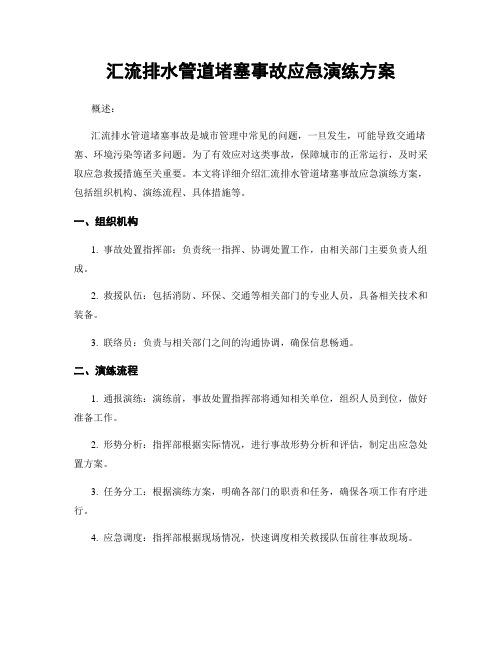 汇流排水管道堵塞事故应急演练方案

概述：

汇流排水管道堵塞事故是城市管理中常见的问题，一旦发生，可能导致交通堵塞、环境污染等诸多问题。为了有效应对这类事故，保障城市的正常运行，及时采取应急救援措施至关重要。本文将详细介绍汇流排水管道堵塞事故应急演练方案，包括组织机构、演练流程、具体措施等。

一、组织机构

1. 事故处置指挥部：负责统一指挥、协调处置工作，由相关部门主要负责人组成。

2. 救援队伍：包括消防、环保、交通等相关部门的专业人员，具备相关技术和装备。

3. 联络员：负责与相关部门之间的沟通协调，确保信息畅通。

二、演练流程

1. 通报演练：演练前，事故处置指挥部将通知相关单位，组织人员到位，做好准备工作。

2. 形势分析：指挥部根据实际情况，进行事故形势分析和评估，制定出应急处置方案。

3. 任务分工：根据演练方案，明确各部门的职责和任务，确保各项工作有序进行。

4. 应急调度：指挥部根据现场情况，快速调度相关救援队伍前往事故现场。